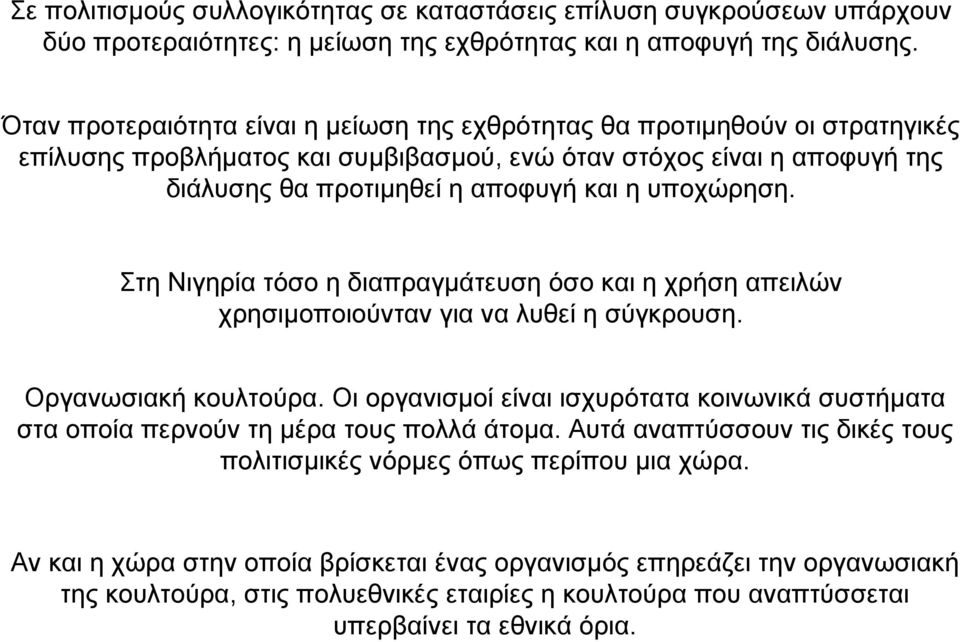 Σε πολιτισμούς συλλογικότητας σε καταστάσεις επίλυση συγκρούσεων υπάρχουν δύο προτεραιότητες: η μείωση της εχθρότητας και η αποφυγή της διάλυσης.

Όταν προτεραιότητα είναι η μείωση της εχθρότητας θα προτιμηθούν οι στρατηγικές επίλυσης προβλήματος και συμβιβασμού, ενώ όταν στόχος είναι η αποφυγή της διάλυσης θα προτιμηθεί η αποφυγή και η υποχώρηση.

Στη Νιγηρία τόσο η διαπραγμάτευση όσο και η χρήση απειλών χρησιμοποιούνταν για να λυθεί η σύγκρουση.

Οργανωσιακή κουλτούρα. Οι οργανισμοί είναι ισχυρότατα κοινωνικά συστήματα στα οποία περνούν τη μέρα τους πολλά άτομα. Αυτά αναπτύσσουν τις δικές τους πολιτισμικές νόρμες όπως περίπου μια χώρα.

Αν και η χώρα στην οποία βρίσκεται ένας οργανισμός επηρεάζει την οργανωσιακή της κουλτούρα, στις πολυεθνικές εταιρίες η κουλτούρα που αναπτύσσεται υπερβαίνει τα εθνικά όρια.